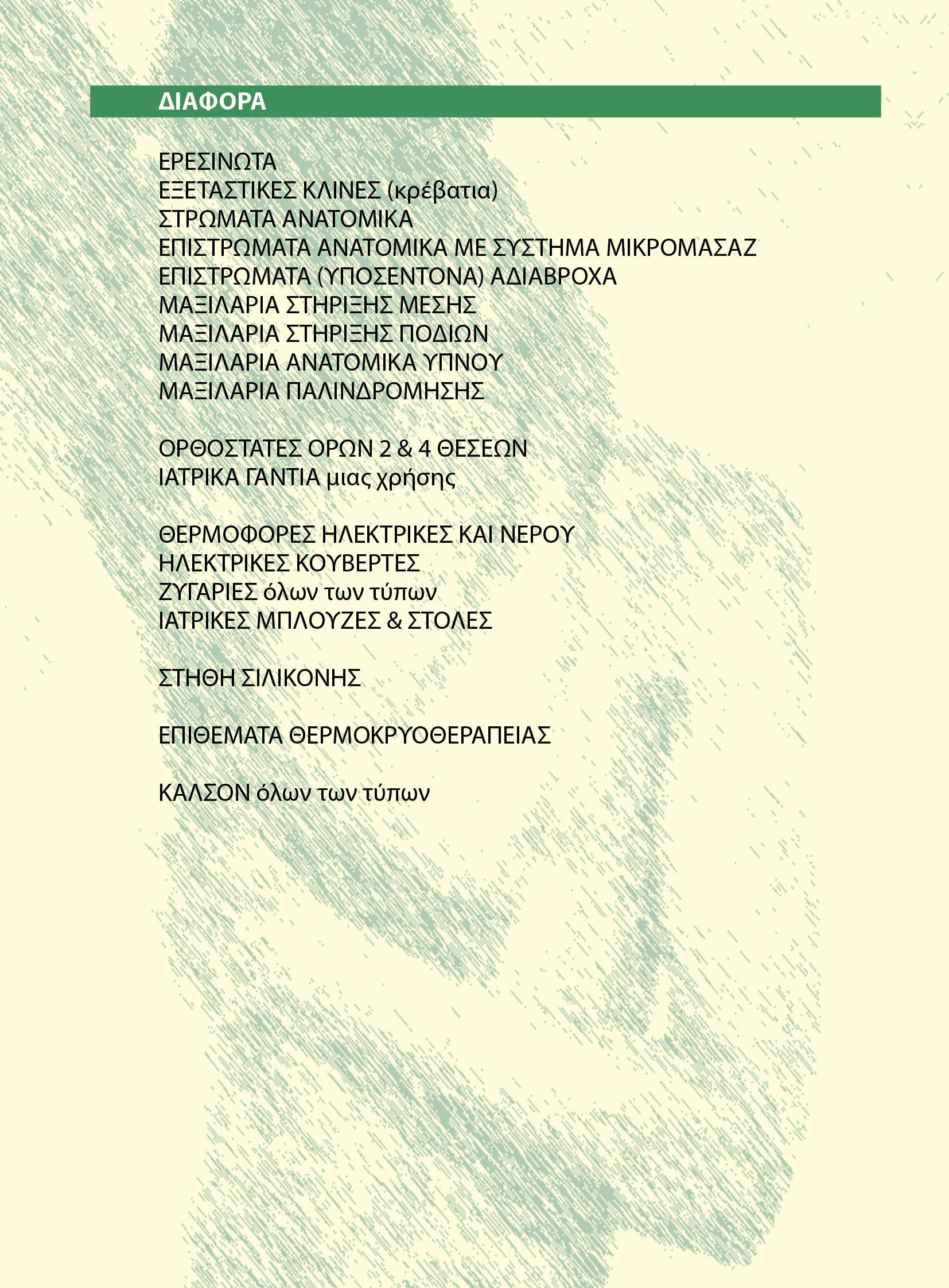 ΔΙΑΦΟΡΑ

ΕΡΕΣΙΝΩΤΑ
ΕΞΕΤΑΣΤΙΚΕΣ ΚΛΙΝΕΣ (κρέβατια)
ΣΤΡΩΜΑΤΑ ΑΝΑΤΟΜΙΚΑ
ΕΠΙΣΤΡΩΜΑΤΑ ΑΝΑΤΟΜΙΚΑ ΜΕ ΣΥΣΤΗΜΑ ΜΙΚΡΟΜΑΣΑΖ
ΕΠΙΣΤΡΩΜΑΤΑ (ΥΠΟΣΕΝΤΟΝΑ) ΑΔΙΑΒΡΟΧΑ
ΜΑΞΙΛΑΡΙΑ ΣΤΗΡΙΞΗΣ ΜΕΣΗΣ
ΜΑΞΙΛΑΡΙΑ ΣΤΗΡΙΞΗΣ ΠΟΔΙΩΝ
ΜΑΞΙΛΑΡΙΑ ΑΝΑΤΟΜΙΚΑ ΥΠΝΟΥ
ΜΑΞΙΛΑΡΙΑ ΠΑΛΙΝΔΡΟΜΗΣΗΣ

ΟΡΘΟΣΤΑΤΕΣ ΟΡΩΝ 2 & 4 ΘΕΣΕΩΝ
ΙΑΤΡΙΚΑ ΓΑΝΤΙΑ μιας χρήσης

ΘΕΡΜΟΦΟΡΕΣ ΗΛΕΚΤΡΙΚΕΣ ΚΑΙ ΝΕΡΟΥ
ΗΛΕΚΤΡΙΚΕΣ ΚΟΥΒΕΡΤΕΣ
ΖΥΓΑΡΙΕΣ όλων των τύπων
ΙΑΤΡΙΚΕΣ ΜΠΛΟΥΖΕΣ & ΣΤΟΛΕΣ

ΣΤΗΘΗ ΣΙΛΙΚΟΝΗΣ

ΕΠΙΘΕΜΑΤΑ ΘΕΡΜΟΚΡΥΟΘΕΡΑΠΕΙΑΣ

ΚΑΛΣΟΝ όλων των τύπων